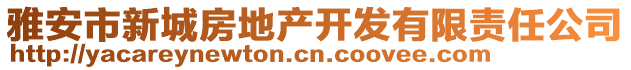 雅安市新城房地产开发有限责任公司
http://yacareynewton.cn.coovee.com